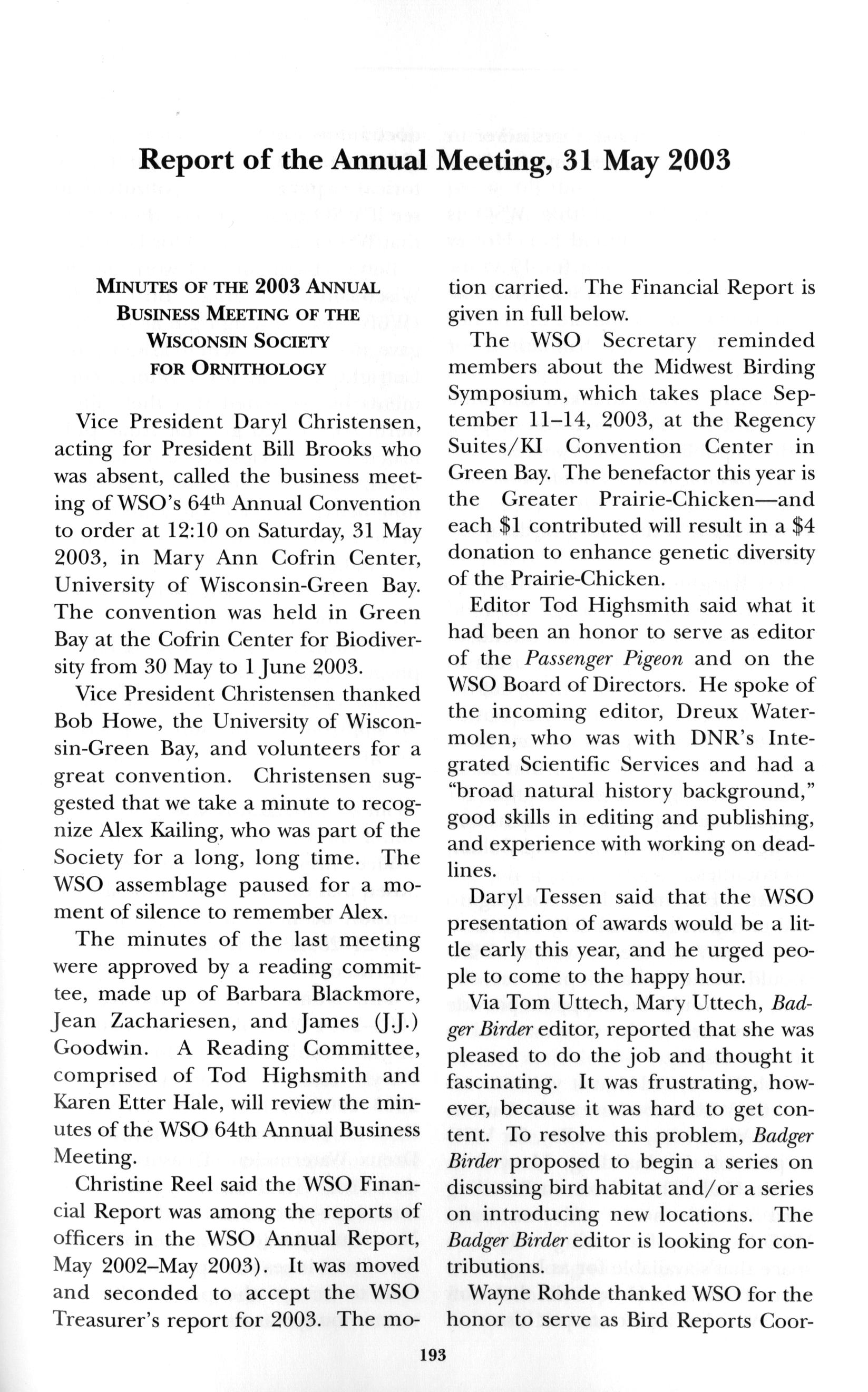 Report of the Annual Meeting, 31 May 2003

MINUTES OF THE 2003 ANNUAL BUSINESS MEETING OF THE WISCONSIN SOCIETY FOR ORNITHOLOGY

Vice President Daryl Christensen, acting for President Bill Brooks who was absent, called the business meeting of WSO's 64$^{th}$ Annual Convention to order at 12:10 on Saturday, 31 May 2003, in Mary Ann Cofrin Center, University of Wisconsin-Green Bay. The convention was held in Green Bay at the Cofrin Center for Biodiversity from 30 May to 1 June 2003.

Vice President Christensen thanked Bob Howe, the University of Wisconsin-Green Bay, and volunteers for a great convention. Christensen suggested that we take a minute to recognize Alex Kailing, who was part of the Society for a long, long time. The WSO assemblage paused for a moment of silence to remember Alex.

The minutes of the last meeting were approved by a reading committee, made up of Barbara Blackmore, Jean Zachariesen, and James (J.J.) Goodwin. A Reading Committee, comprised of Tod Highsmith and Karen Etter Hale, will review the minutes of the WSO 64th Annual Business Meeting.

Christine Reel said the WSO Financial Report was among the reports of officers in the WSO Annual Report, May 2002–May 2003). It was moved and seconded to accept the WSO Treasurer's report for 2003. The motion carried. The Financial Report is given in full below.

The WSO Secretary reminded members about the Midwest Birding Symposium, which takes place September 11–14, 2003, at the Regency Suites/KI Convention Center in Green Bay. The benefactor this year is the Greater Prairie-Chicken—and each \$1 contributed will result in a \$4 donation to enhance genetic diversity of the Prairie-Chicken.

Editor Tod Highsmith said what it had been an honor to serve as editor of the Passenger Pigeon and on the WSO Board of Directors. He spoke of the incoming editor, Dreux Watermolen, who was with DNR's Integrated Scientific Services and had a "broad natural history background," good skills in editing and publishing, and experience with working on deadlines.

Daryl Tessen said that the WSO presentation of awards would be a little early this year, and he urged people to come to the happy hour.

Via Tom Uttech, Mary Uttech, Badger Birder editor, reported that she was pleased to do the job and thought it fascinating. It was frustrating, however, because it was hard to get content. To resolve this problem, Badger Birder proposed to begin a series on discussing bird habitat and/or a series on introducing new locations. The Badger Birder editor is looking for contributions.

Wayne Rohde thanked WSO for the honor to serve as Bird Reports Coor-

193